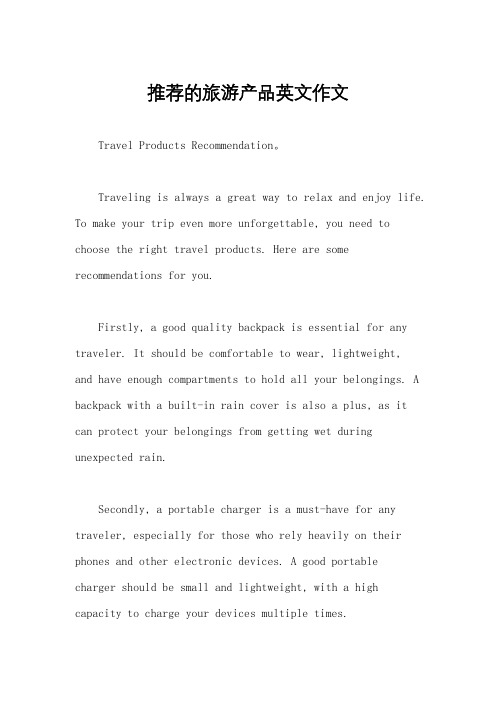 推荐的旅游产品英文作文

Travel Products Recommendation。

Traveling is always a great way to relax and enjoy life. To make your trip even more unforgettable, you need to choose the right travel products. Here are some recommendations for you.

Firstly, a good quality backpack is essential for any traveler. It should be comfortable to wear, lightweight, and have enough compartments to hold all your belongings. A backpack with a built-in rain cover is also a plus, as it can protect your belongings from getting wet during unexpected rain.

Secondly, a portable charger is a must-have for any traveler, especially for those who rely heavily on their phones and other electronic devices. A good portable charger should be small and lightweight, with a high capacity to charge your devices multiple times.